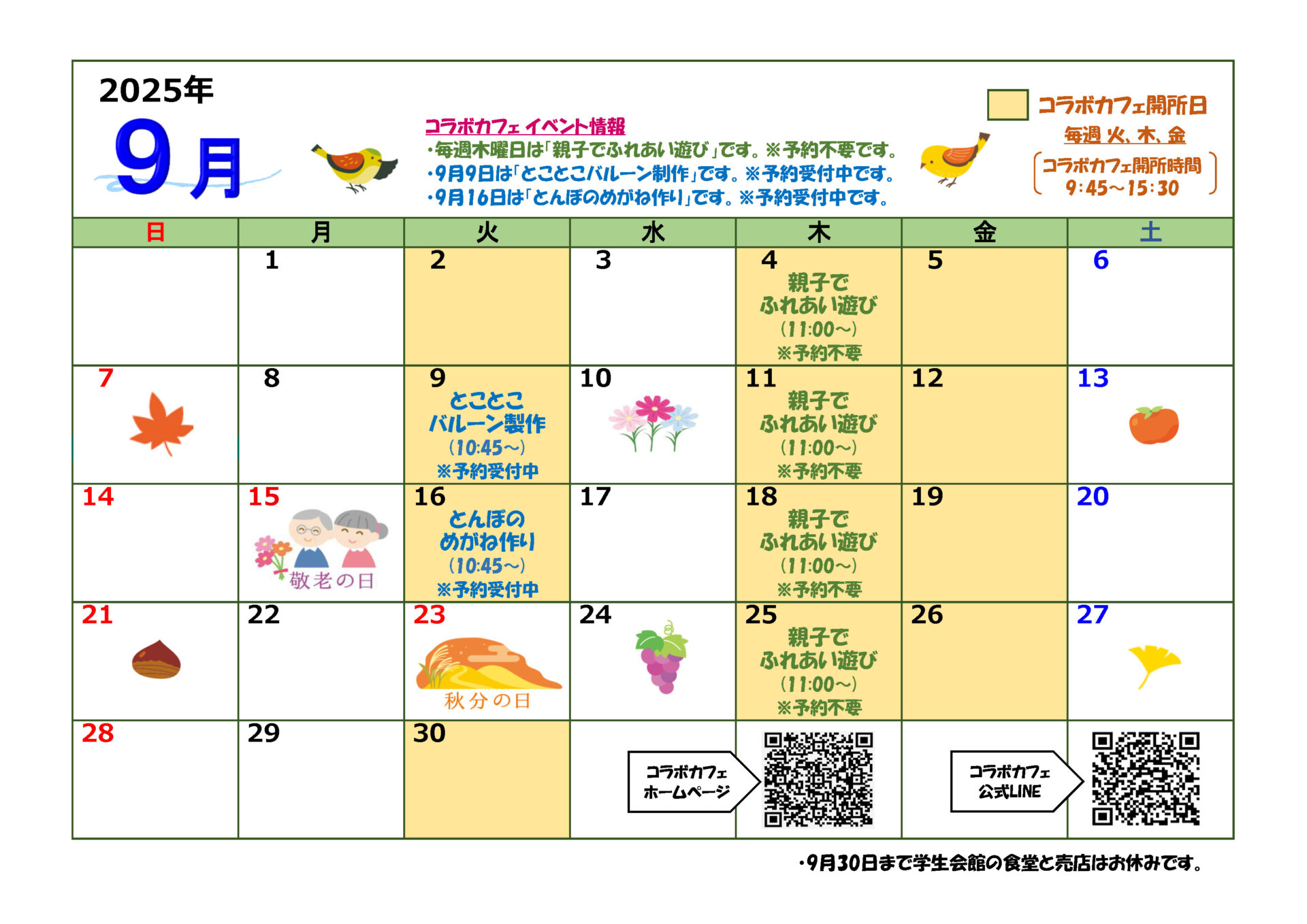 2025年

9月

コラボカフェ イベント情報
・毎週木曜日は「親子でふれあい遊び」です。※予約不要です。
・9月9日は「とことこバルーン制作」です。※予約受付中です。
・9月16日は「とんぼのめがね作り」です。※予約受付中です。

コラボカフェ開所日
毎週 火、木、金
コラボカフェ開所時間
9:45～15:30

| 日 | 月 | 火 | 水 | 木 | 金 | 土 |
|---|---|---|---|---|---|---|
| | 1 | 2 | 3 | 4 親子で ふれあい遊び (11:00～) ※予約不要 | 5 | 6 |
| 7 | 8 | 9 とことこ バルーン製作 (10:45～) ※予約受付中 | 10 | 11 親子で ふれあい遊び (11:00～) ※予約不要 | 12 | 13 |
| 14 | 15 敬老の日 | 16 とんぼの めがね作り (10:45～) ※予約受付中 | 17 | 18 親子で ふれあい遊び (11:00～) ※予約不要 | 19 | 20 |
| 21 | 22 | 23 秋分の日 | 24 | 25 親子で ふれあい遊び (11:00～) ※予約不要 | 26 | 27 |
| 28 | 29 | 30 | コラボカフェ ホームページ | | コラボカフェ 公式LINE | |

・9月30日まで学生会館の食堂と売店はお休みです。